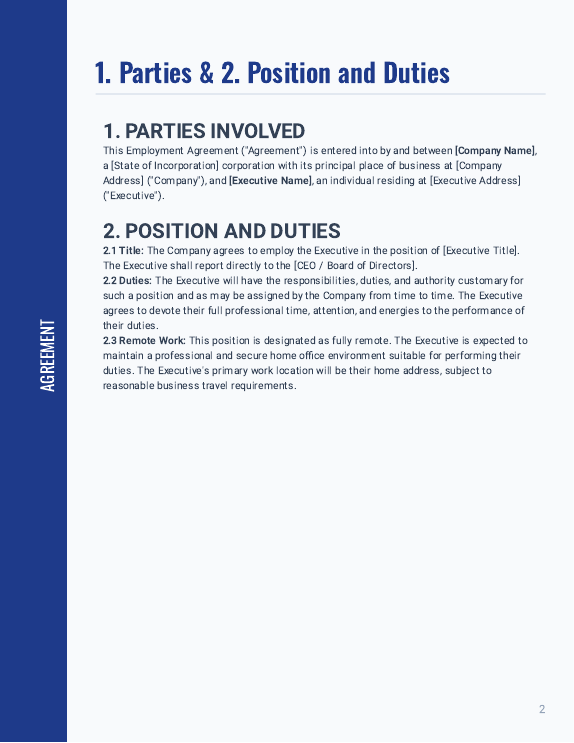 AGREEMENT

1. Parties & 2. Position and Duties

1. PARTIES INVOLVED
This Employment Agreement ("Agreement") is entered into by and between [Company Name], a [State of Incorporation] corporation with its principal place of business at [Company Address] ("Company"), and [Executive Name], an individual residing at [Executive Address] ("Executive").

2. POSITION AND DUTIES
2.1 Title: The Company agrees to employ the Executive in the position of [Executive Title]. The Executive shall report directly to the [CEO / Board of Directors].
2.2 Duties: The Executive will have the responsibilities, duties, and authority customary for such a position and as may be assigned by the Company from time to time. The Executive agrees to devote their full professional time, attention, and energies to the performance of their duties.
2.3 Remote Work: This position is designated as fully remote. The Executive is expected to maintain a professional and secure home office environment suitable for performing their duties. The Executive's primary work location will be their home address, subject to reasonable business travel requirements.

2